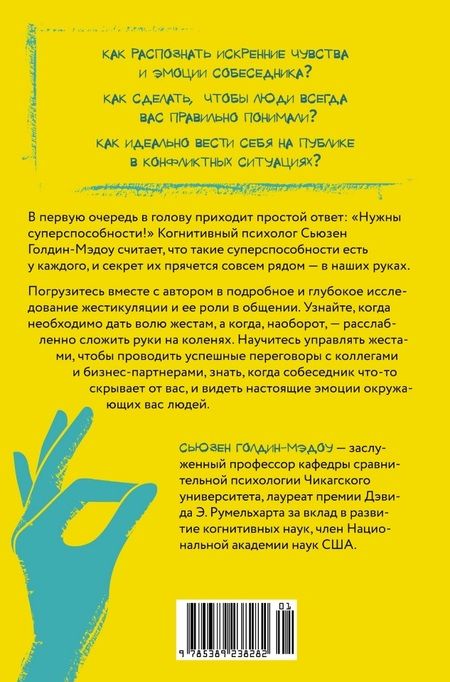 КАК РАСПОЗНАТЬ ИСКРЕННИЕ ЧУВСТВА И ЭМОЦИИ СОБЕСЕДНИКА?

КАК СДЕЛАТЬ, ЧТОБЫ ЛЮДИ ВСЕГДА ВАС ПРАВИЛЬНО ПОНИМАЛИ?

КАК ИДЕАЛЬНО ВЕСТИ СЕБЯ НА ПУБЛИКЕ В КОНФЛИКТНЫХ СИТУАЦИЯХ?

В первую очередь в голову приходит простой ответ: «Нужны суперспособности!» Когнитивный психолог Сьюзен Голдин-Мэдоу считает, что такие суперспособности есть у каждого, и секрет их прячется совсем рядом — в наших руках.

Погрузитесь вместе с автором в подробное и глубокое исследование жестикуляции и ее роли в общении. Узнайте, когда необходимо дать волю жестам, а когда, наоборот, — расслабленно сложить руки на коленях. Научитесь управлять жестами, чтобы проводить успешные переговоры с коллегами и бизнес-партнерами, знать, когда собеседник что-то скрывает от вас, и видеть настоящие эмоции окружающих вас людей.

СЬЮЗЕН ГОЛДИН-МЭДОУ — заслуженный профессор кафедры сравнительной психологии Чикагского университета, лауреат премии Дэвида Э. Румельхарта за вклад в развитие когнитивных наук, член Национальной академии наук США.

01

9 785389 238282